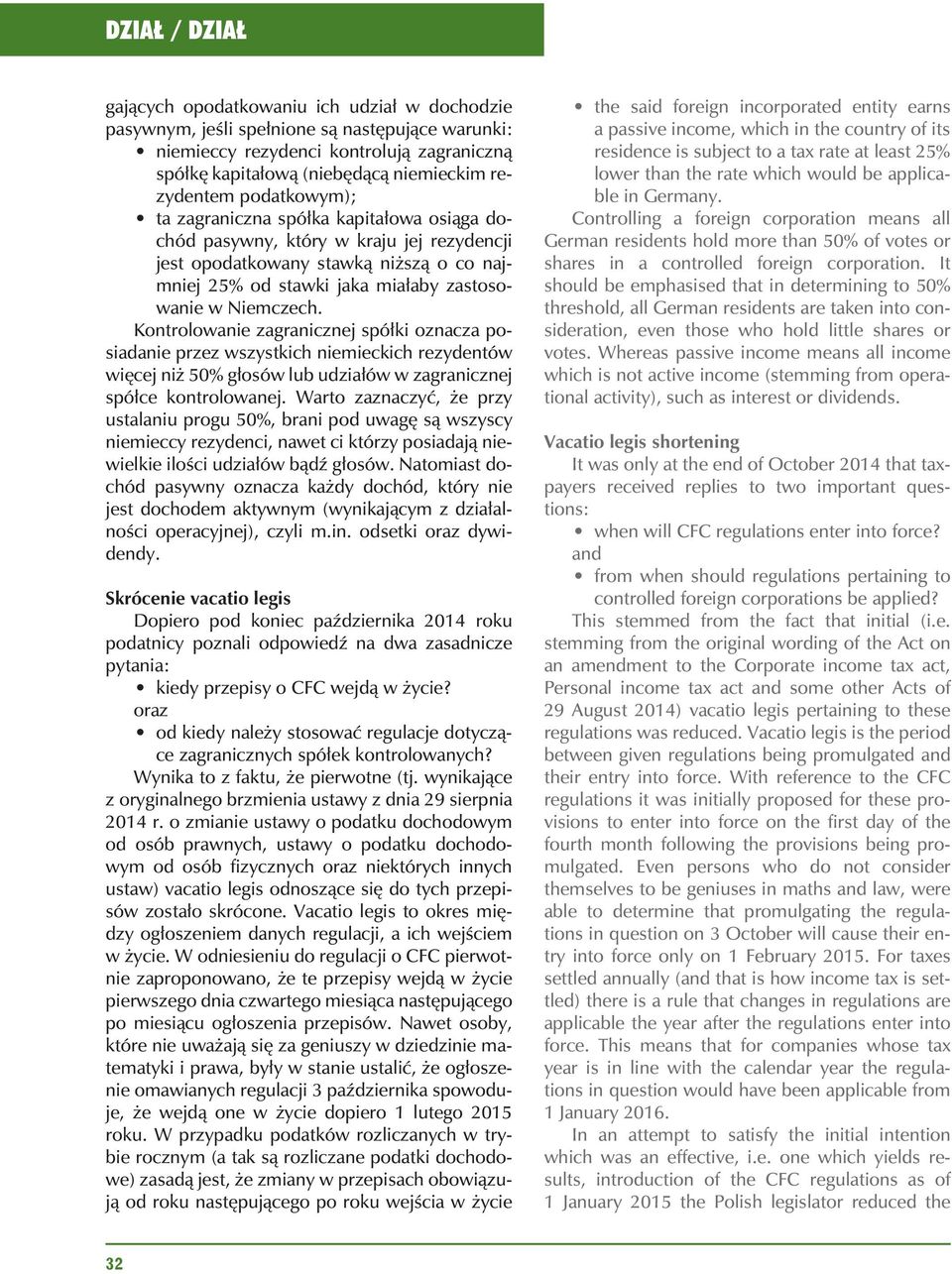 DZIAŁ / DZIAŁ

gających opodatkowaniu ich udział w dochodzie pasywnym, jeśli spełnione są następujące warunki:

• niemieccy rezydenci kontrolują zagraniczną spółkę kapitałową (niebędącą niemieckim rezydentem podatkowym);
• ta zagraniczna spółka kapitałowa osiąga dochód pasywny, który w kraju jej rezydencji jest opodatkowany stawką niższą o co najmniej 25% od stawki jaka miałaby zastosowanie w Niemczech.

Kontrolowanie zagranicznej spółki oznacza posiadanie przez wszystkich niemieckich rezydentów więcej niż 50% głosów lub udziałów w zagranicznej spółce kontrolowanej. Warto zaznaczyć, że przy ustalaniu progu 50%, brani pod uwagę są wszyscy niemieccy rezydenci, nawet ci którzy posiadają niewielkie ilości udziałów bądź głosów. Natomiast dochód pasywny oznacza każdy dochód, który nie jest dochodem aktywnym (wynikającym z działalności operacyjnej), czyli m.in. odsetki oraz dywidendy.

Skrócenie vacatio legis

Dopiero pod koniec października 2014 roku podatnicy poznali odpowiedź na dwa zasadnicze pytania:

• kiedy przepisy o CFC wejdą w życie?
oraz
• od kiedy należy stosować regulacje dotyczące zagranicznych spółek kontrolowanych?

Wynika to z faktu, że pierwotne (tj. wynikające z oryginalnego brzmienia ustawy z dnia 29 sierpnia 2014 r. o zmianie ustawy o podatku dochodowym od osób prawnych, ustawy o podatku dochodowym od osób fizycznych oraz niektórych innych ustaw) vacatio legis odnoszące się do tych przepisów zostało skrócone. Vacatio legis to okres między ogłoszeniem danych regulacji, a ich wejściem w życie. W odniesieniu do regulacji o CFC pierwotnie zaproponowano, że te przepisy wejdą w życie pierwszego dnia czwartego miesiąca następującego po miesiącu ogłoszenia przepisów. Nawet osoby, które nie uważają się za geniuszy w dziedzinie matematyki i prawa, były w stanie ustalić, że ogłoszenie omawianych regulacji 3 października spowoduje, że wejdą one w życie dopiero 1 lutego 2015 roku. W przypadku podatków rozliczanych w trybie rocznym (a tak są rozliczane podatki dochodowe) zasadą jest, że zmiany w przepisach obowiązują od roku następującego po roku wejścia w życie

• the said foreign incorporated entity earns a passive income, which in the country of its residence is subject to a tax rate at least 25% lower than the rate which would be applicable in Germany.

Controlling a foreign corporation means all German residents hold more than 50% of votes or shares in a controlled foreign corporation. It should be emphasised that in determining to 50% threshold, all German residents are taken into consideration, even those who hold little shares or votes. Whereas passive income means all income which is not active income (stemming from operational activity), such as interest or dividends.

Vacatio legis shortening

It was only at the end of October 2014 that taxpayers received replies to two important questions:

• when will CFC regulations enter into force?
and
• from when should regulations pertaining to controlled foreign corporations be applied?

This stemmed from the fact that initial (i.e. stemming from the original wording of the Act on an amendment to the Corporate income tax act, Personal income tax act and some other Acts of 29 August 2014) vacatio legis pertaining to these regulations was reduced. Vacatio legis is the period between given regulations being promulgated and their entry into force. With reference to the CFC regulations it was initially proposed for these provisions to enter into force on the first day of the fourth month following the provisions being promulgated. Even persons who do not consider themselves to be geniuses in maths and law, were able to determine that promulgating the regulations in question on 3 October will cause their entry into force only on 1 February 2015. For taxes settled annually (and that is how income tax is settled) there is a rule that changes in regulations are applicable the year after the regulations enter into force. This means that for companies whose tax year is in line with the calendar year the regulations in question would have been applicable from 1 January 2016.

In an attempt to satisfy the initial intention which was an effective, i.e. one which yields results, introduction of the CFC regulations as of 1 January 2015 the Polish legislator reduced the

32